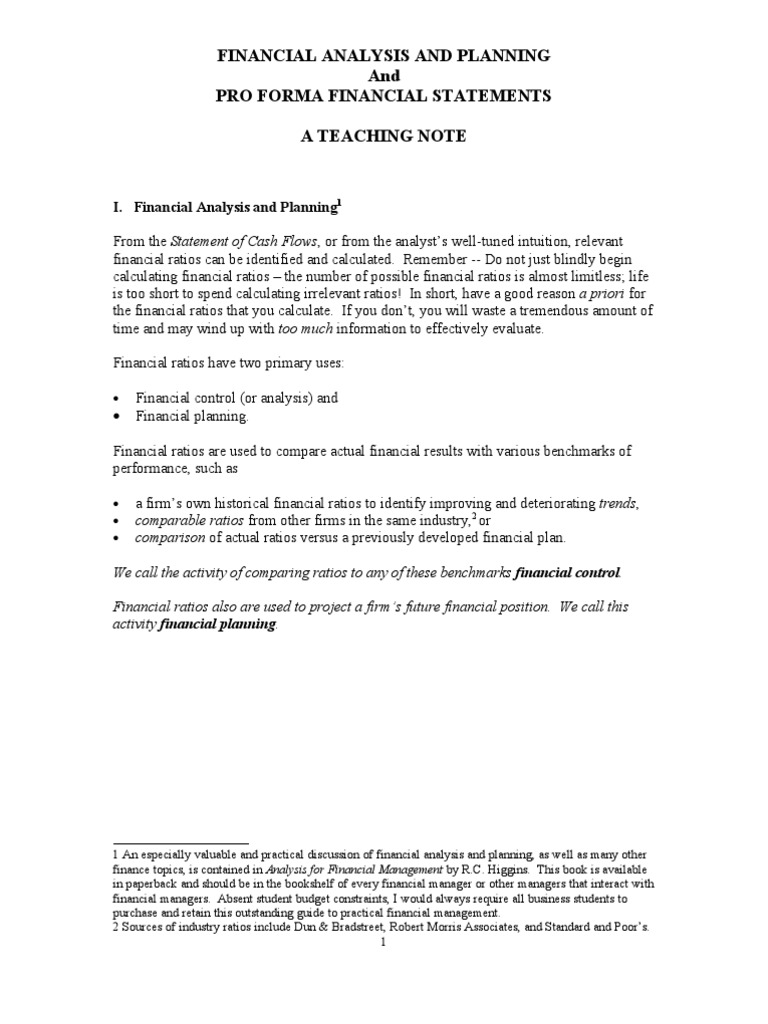 FINANCIAL ANALYSIS AND PLANNING
And
PRO FORMA FINANCIAL STATEMENTS

A TEACHING NOTE

I. Financial Analysis and Planning$^1$

From the Statement of Cash Flows, or from the analyst's well-tuned intuition, relevant financial ratios can be identified and calculated. Remember -- Do not just blindly begin calculating financial ratios – the number of possible financial ratios is almost limitless; life is too short to spend calculating irrelevant ratios! In short, have a good reason a priori for the financial ratios that you calculate. If you don't, you will waste a tremendous amount of time and may wind up with too much information to effectively evaluate.

Financial ratios have two primary uses:

• Financial control (or analysis) and
• Financial planning.

Financial ratios are used to compare actual financial results with various benchmarks of performance, such as

• a firm's own historical financial ratios to identify improving and deteriorating trends,
• comparable ratios from other firms in the same industry,$^2$ or
• comparison of actual ratios versus a previously developed financial plan.

We call the activity of comparing ratios to any of these benchmarks financial control.

Financial ratios also are used to project a firm's future financial position. We call this activity financial planning.

1 An especially valuable and practical discussion of financial analysis and planning, as well as many other finance topics, is contained in Analysis for Financial Management by R.C. Higgins. This book is available in paperback and should be in the bookshelf of every financial manager or other managers that interact with financial managers. Absent student budget constraints, I would always require all business students to purchase and retain this outstanding guide to practical financial management.
2 Sources of industry ratios include Dun & Bradstreet, Robert Morris Associates, and Standard and Poor's.
1